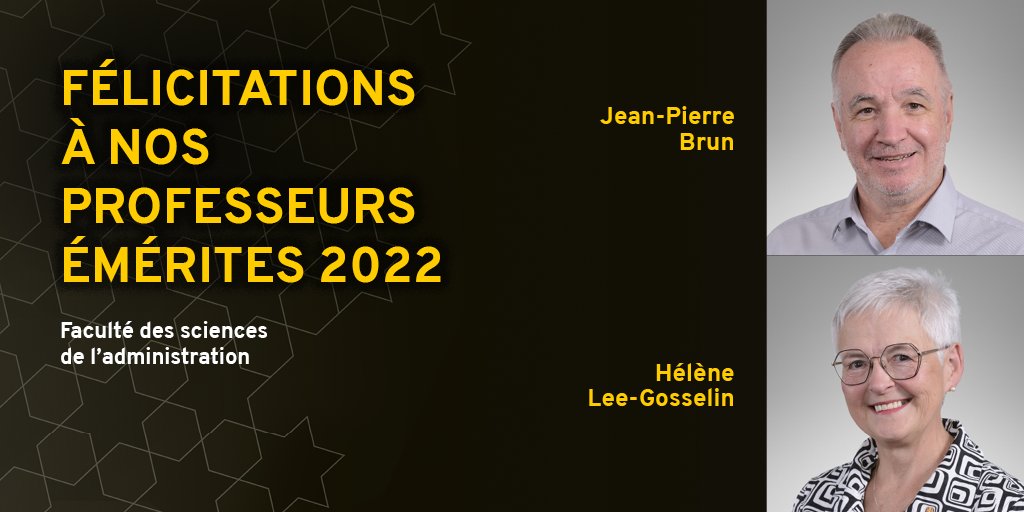 FÉLICITATIONS À NOS PROFESSEURS ÉMÉRITES 2022

Faculté des sciences de l'administration

Jean-Pierre Brun

Hélène Lee-Gosselin